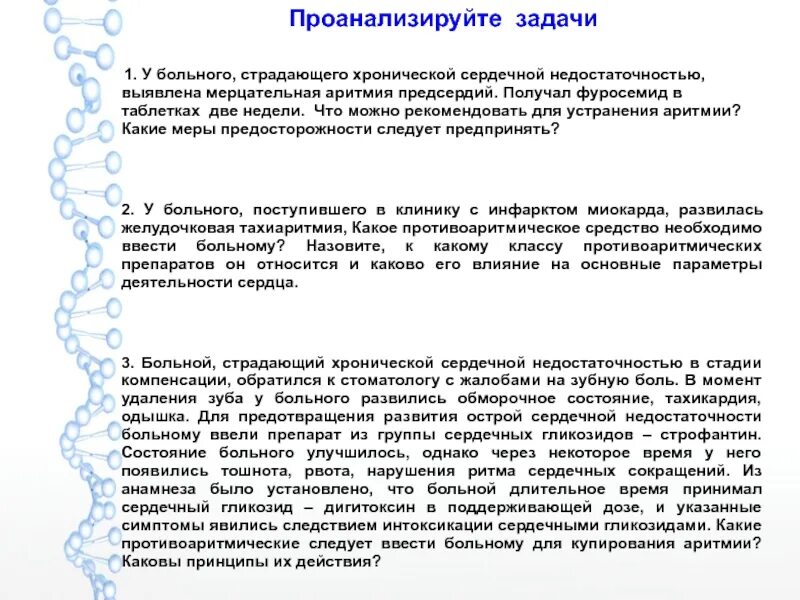 Проанализируйте задачи

1. У больного, страдающего хронической сердечной недостаточностью, выявлена мерцательная аритмия предсердий. Получал фуросемид в таблетках две недели. Что можно рекомендовать для устранения аритмии? Какие меры предосторожности следует предпринять?

2. У больного, поступившего в клинику с инфарктом миокарда, развилась желудочковая тахиаритмия, Какое противоаритмическое средство необходимо ввести больному? Назовите, к какому классу противоаритмических препаратов он относится и каково его влияние на основные параметры деятельности сердца.

3. Больной, страдающий хронической сердечной недостаточностью в стадии компенсации, обратился к стоматологу с жалобами на зубную боль. В момент удаления зуба у больного развились обморочное состояние, тахикардия, одышка. Для предотвращения развития острой сердечной недостаточности больному ввели препарат из группы сердечных гликозидов – строфантин. Состояние больного улучшилось, однако через некоторое время у него появились тошнота, рвота, нарушения ритма сердечных сокращений. Из анамнеза было установлено, что больной длительное время принимал сердечный гликозид – дигитоксин в поддерживающей дозе, и указанные симптомы явились следствием интоксикации сердечными гликозидами. Какие противоаритмические следует ввести больному для купирования аритмии? Каковы принципы их действия?